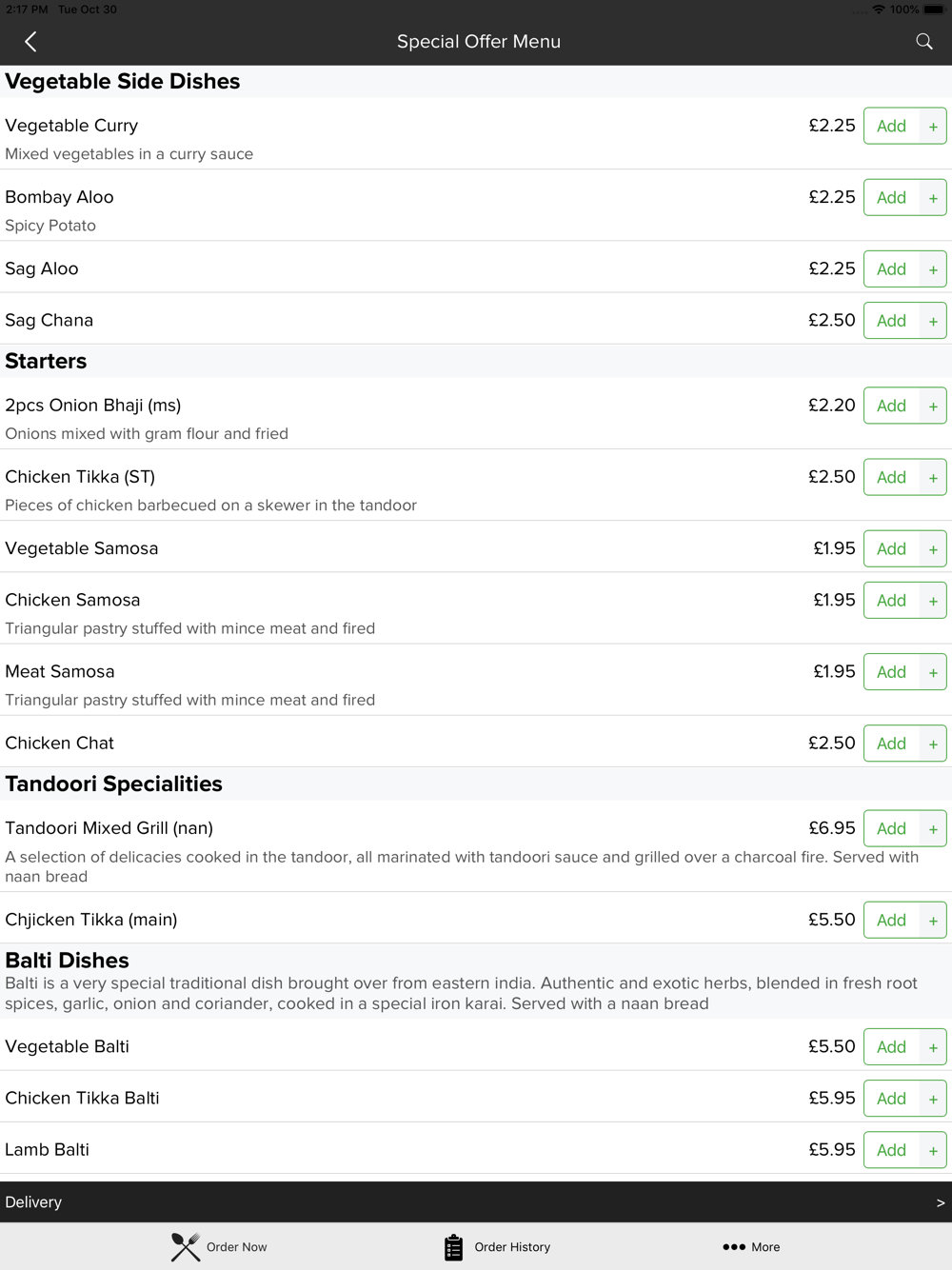 2:17 PM Tue Oct 30
100%

Special Offer Menu

Vegetable Side Dishes

Vegetable Curry £2.25 Add +
Mixed vegetables in a curry sauce

Bombay Aloo £2.25 Add +
Spicy Potato

Sag Aloo £2.25 Add +

Sag Chana £2.50 Add +

Starters

2pcs Onion Bhaji (ms) £2.20 Add +
Onions mixed with gram flour and fried

Chicken Tikka (ST) £2.50 Add +
Pieces of chicken barbecued on a skewer in the tandoor

Vegetable Samosa £1.95 Add +

Chicken Samosa £1.95 Add +
Triangular pastry stuffed with mince meat and fired

Meat Samosa £1.95 Add +
Triangular pastry stuffed with mince meat and fired

Chicken Chat £2.50 Add +

Tandoori Specialities

Tandoori Mixed Grill (nan) £6.95 Add +
A selection of delicacies cooked in the tandoor, all marinated with tandoori sauce and grilled over a charcoal fire. Served with naan bread

Chjicken Tikka (main) £5.50 Add +

Balti Dishes
Balti is a very special traditional dish brought over from eastern india. Authentic and exotic herbs, blended in fresh root spices, garlic, onion and coriander, cooked in a special iron karai. Served with a naan bread

Vegetable Balti £5.50 Add +

Chicken Tikka Balti £5.95 Add +

Lamb Balti £5.95 Add +

Delivery >

Order Now Order History More